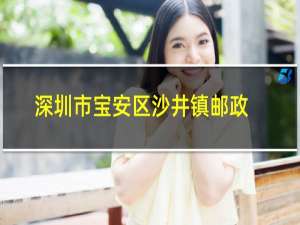 深圳市宝安区沙井镇邮政